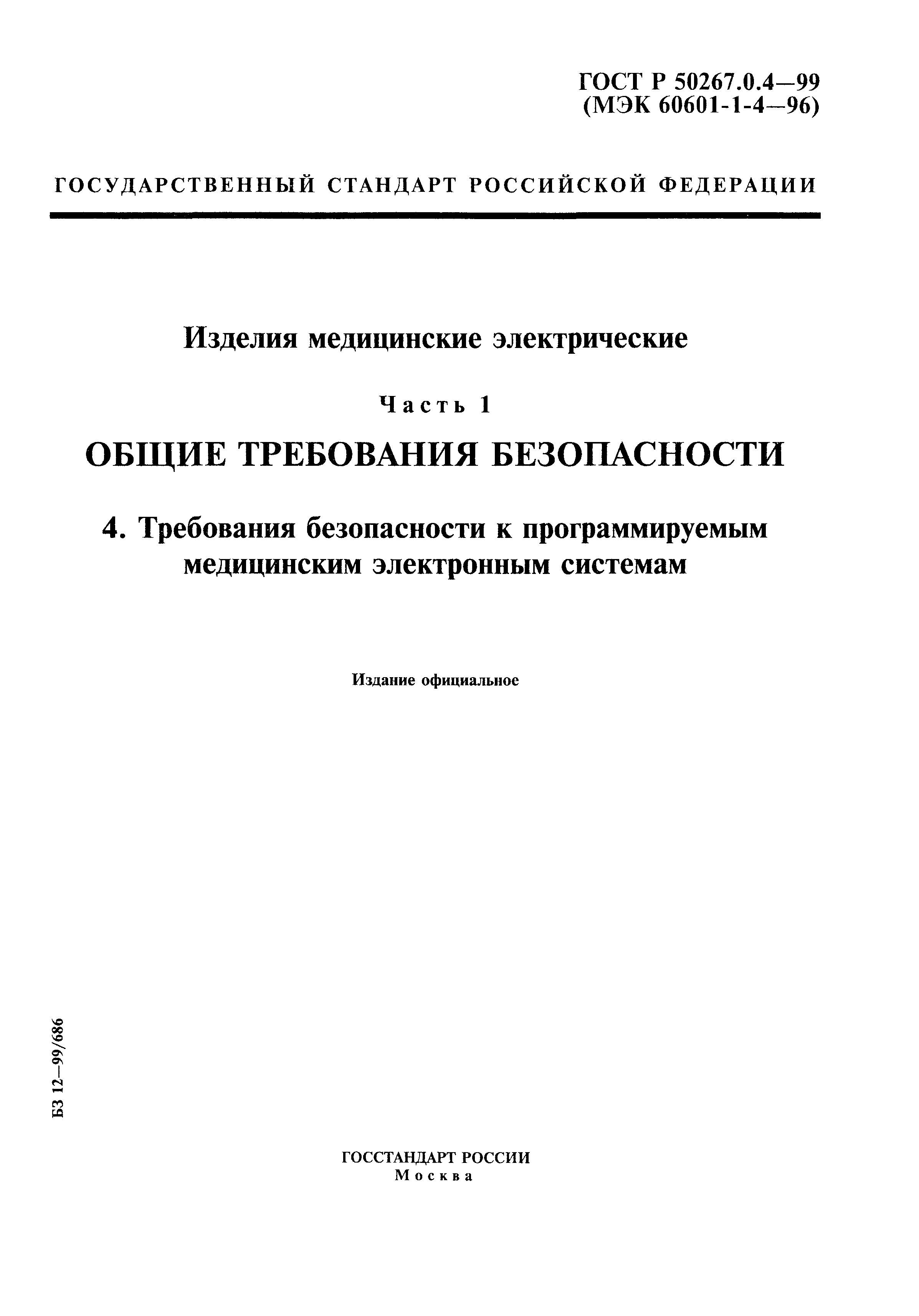 ГОСТ Р 50267.0.4—99
(МЭК 60601-1-4—96)

ГОСУДАРСТВЕННЫЙ СТАНДАРТ РОССИЙСКОЙ ФЕДЕРАЦИИ

Изделия медицинские электрические

Часть 1

ОБЩИЕ ТРЕБОВАНИЯ БЕЗОПАСНОСТИ

4. Требования безопасности к программируемым медицинским электронным системам

Издание официальное

БЗ 12—99/686

ГОССТАНДАРТ РОССИИ
Москва